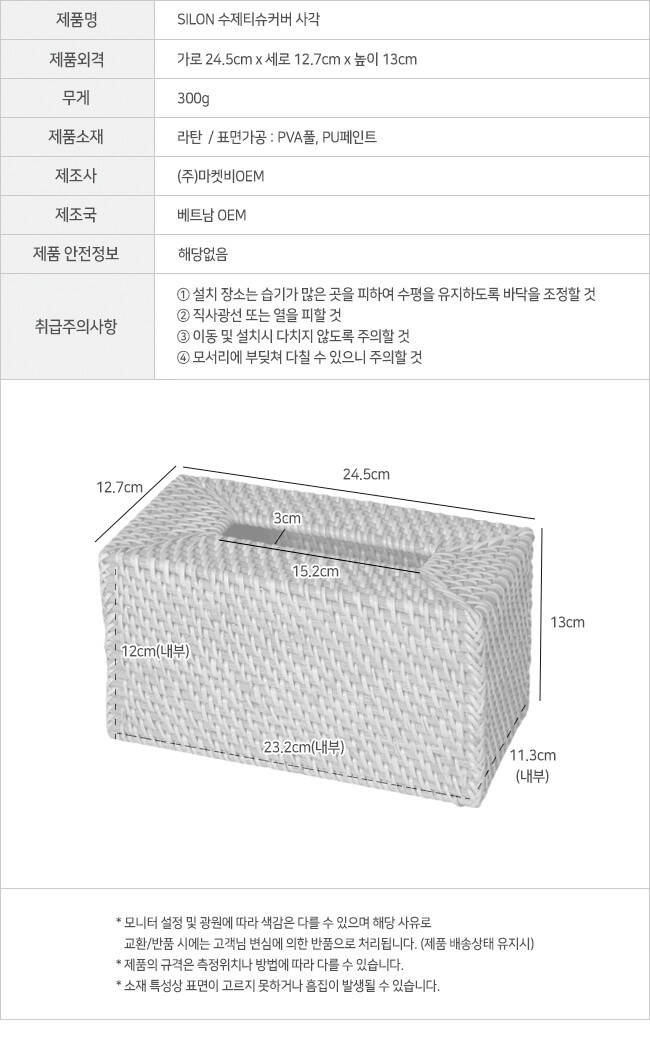 제품명 SILON 수제티슈커버 사각
제품외격 가로 24.5cm x 세로 12.7cm x 높이 13cm
무게 300g
제품소재 라탄 / 표면가공 : PVA풀, PU페인트
제조사 (주)마켓비OEM
제조국 베트남 OEM
제품 안전정보 해당없음
취급주의사항
① 설치 장소는 습기가 많은 곳을 피하여 수평을 유지하도록 바닥을 조정할 것
② 직사광선 또는 열을 피할 것
③ 이동 및 설치시 다치지 않도록 주의할 것
④ 모서리에 부딪쳐 다칠 수 있으니 주의할 것

12.7cm
24.5cm
3cm
15.2cm
13cm
12cm(내부)
23.2cm(내부)
11.3cm
(내부)

* 모니터 설정 및 광원에 따라 색감은 다를 수 있으며 해당 사유로 교환/반품 시에는 고객님 변심에 의한 반품으로 처리됩니다. (제품 배송상태 유지시)
* 제품의 규격은 측정위치나 방법에 따라 다를 수 있습니다.
* 소재 특성상 표면이 고르지 못하거나 흠집이 발생될 수 있습니다.